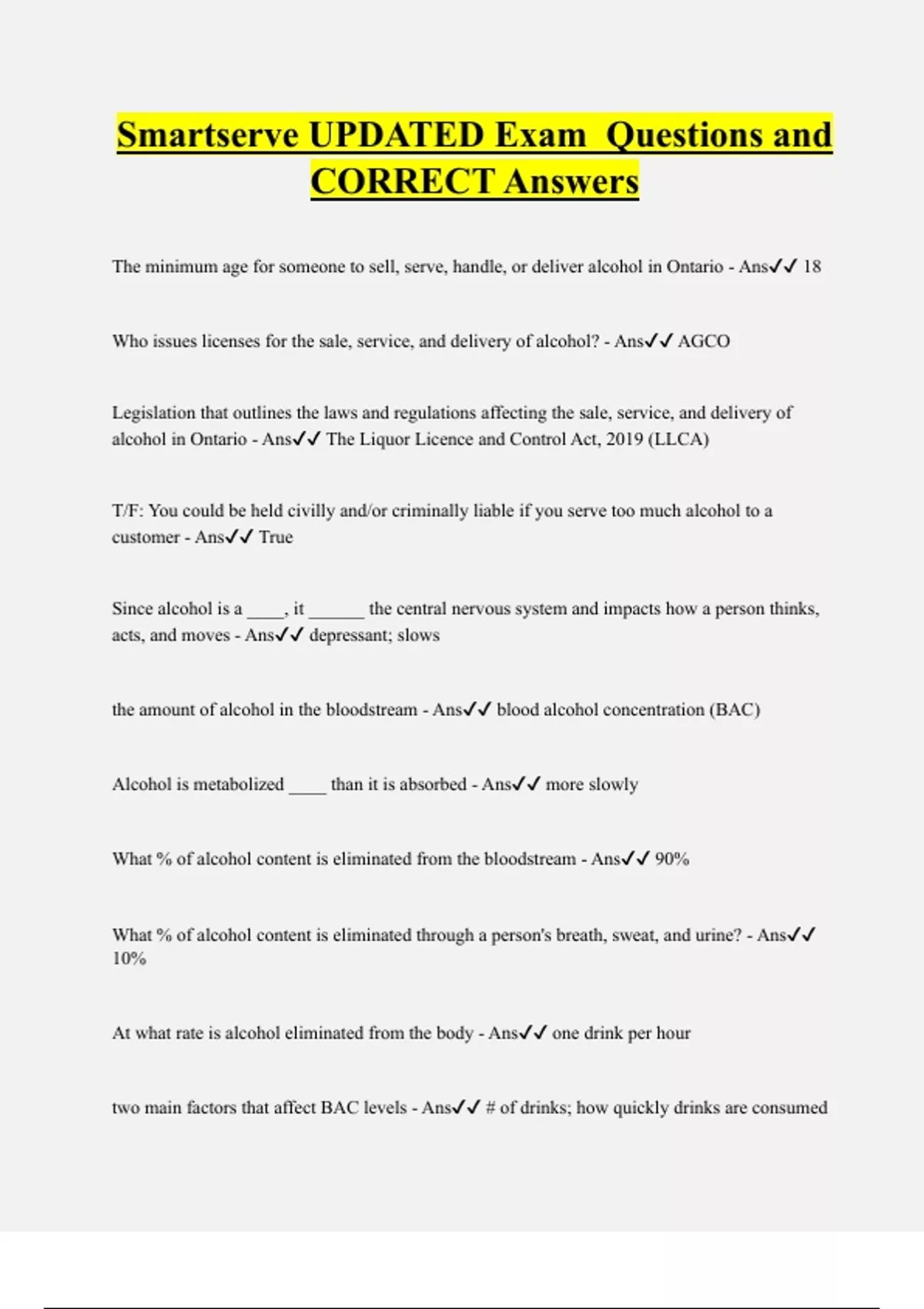 Smartserve UPDATED Exam  Questions and CORRECT Answers

The minimum age for someone to sell, serve, handle, or deliver alcohol in Ontario - Ans✓✓ 18

Who issues licenses for the sale, service, and delivery of alcohol? - Ans✓✓ AGCO

Legislation that outlines the laws and regulations affecting the sale, service, and delivery of alcohol in Ontario - Ans✓✓ The Liquor Licence and Control Act, 2019 (LLCA)

T/F: You could be held civilly and/or criminally liable if you serve too much alcohol to a customer - Ans✓✓ True

Since alcohol is a ____, it ______ the central nervous system and impacts how a person thinks, acts, and moves - Ans✓✓ depressant; slows

the amount of alcohol in the bloodstream - Ans✓✓ blood alcohol concentration (BAC)

Alcohol is metabolized ____ than it is absorbed - Ans✓✓ more slowly

What % of alcohol content is eliminated from the bloodstream - Ans✓✓ 90%

What % of alcohol content is eliminated through a person's breath, sweat, and urine? - Ans✓✓ 10%

At what rate is alcohol eliminated from the body - Ans✓✓ one drink per hour

two main factors that affect BAC levels - Ans✓✓ # of drinks; how quickly drinks are consumed